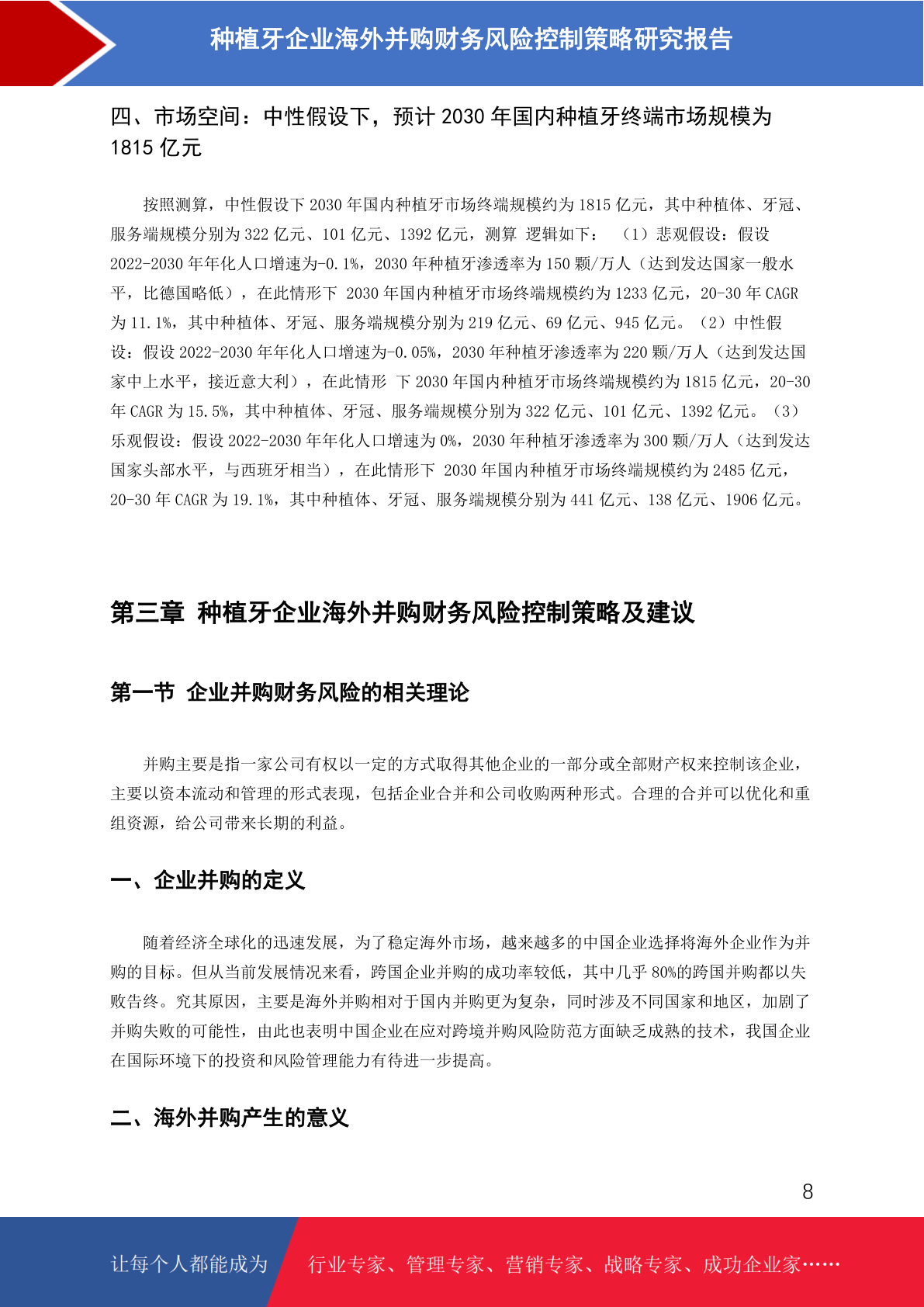 种植牙企业海外并购财务风险控制策略研究报告

四、市场空间：中性假设下，预计 2030 年国内种植牙终端市场规模为 1815 亿元

按照测算，中性假设下 2030 年国内种植牙市场终端规模约为 1815 亿元，其中种植体、牙冠、服务端规模分别为 322 亿元、101 亿元、1392 亿元，测算 逻辑如下： （1）悲观假设：假设 2022-2030 年年化人口增速为-0.1%，2030 年种植牙渗透率为 150 颗/万人（达到发达国家一般水平，比德国略低），在此情形下 2030 年国内种植牙市场终端规模约为 1233 亿元，20-30 年 CAGR 为 11.1%，其中种植体、牙冠、服务端规模分别为 219 亿元、69 亿元、945 亿元。（2）中性假设：假设 2022-2030 年年化人口增速为-0.05%，2030 年种植牙渗透率为 220 颗/万人（达到发达国家中上水平，接近意大利），在此情形 下 2030 年国内种植牙市场终端规模约为 1815 亿元，20-30 年 CAGR 为 15.5%，其中种植体、牙冠、服务端规模分别为 322 亿元、101 亿元、1392 亿元。（3）乐观假设：假设 2022-2030 年年化人口增速为 0%，2030 年种植牙渗透率为 300 颗/万人（达到发达国家头部水平，与西班牙相当），在此情形下 2030 年国内种植牙市场终端规模约为 2485 亿元，20-30 年 CAGR 为 19.1%，其中种植体、牙冠、服务端规模分别为 441 亿元、138 亿元、1906 亿元。

第三章 种植牙企业海外并购财务风险控制策略及建议

第一节 企业并购财务风险的相关理论

并购主要是指一家公司有权以一定的方式取得其他企业的一部分或全部财产权来控制该企业，主要以资本流动和管理的形式表现，包括企业合并和公司收购两种形式。合理的合并可以优化和重组资源，给公司带来长期的利益。

一、企业并购的定义

随着经济全球化的迅速发展，为了稳定海外市场，越来越多的中国企业选择将海外企业作为并购的目标。但从当前发展情况来看，跨国企业并购的成功率较低，其中几乎 80%的跨国并购都以失败告终。究其原因，主要是海外并购相对于国内并购更为复杂，同时涉及不同国家和地区，加剧了并购失败的可能性，由此也表明中国企业在应对跨境并购风险防范方面缺乏成熟的技术，我国企业在国际环境下的投资和风险管理能力有待进一步提高。

二、海外并购产生的意义

8

让每个人都能成为 行业专家、管理专家、营销专家、战略专家、成功企业家……